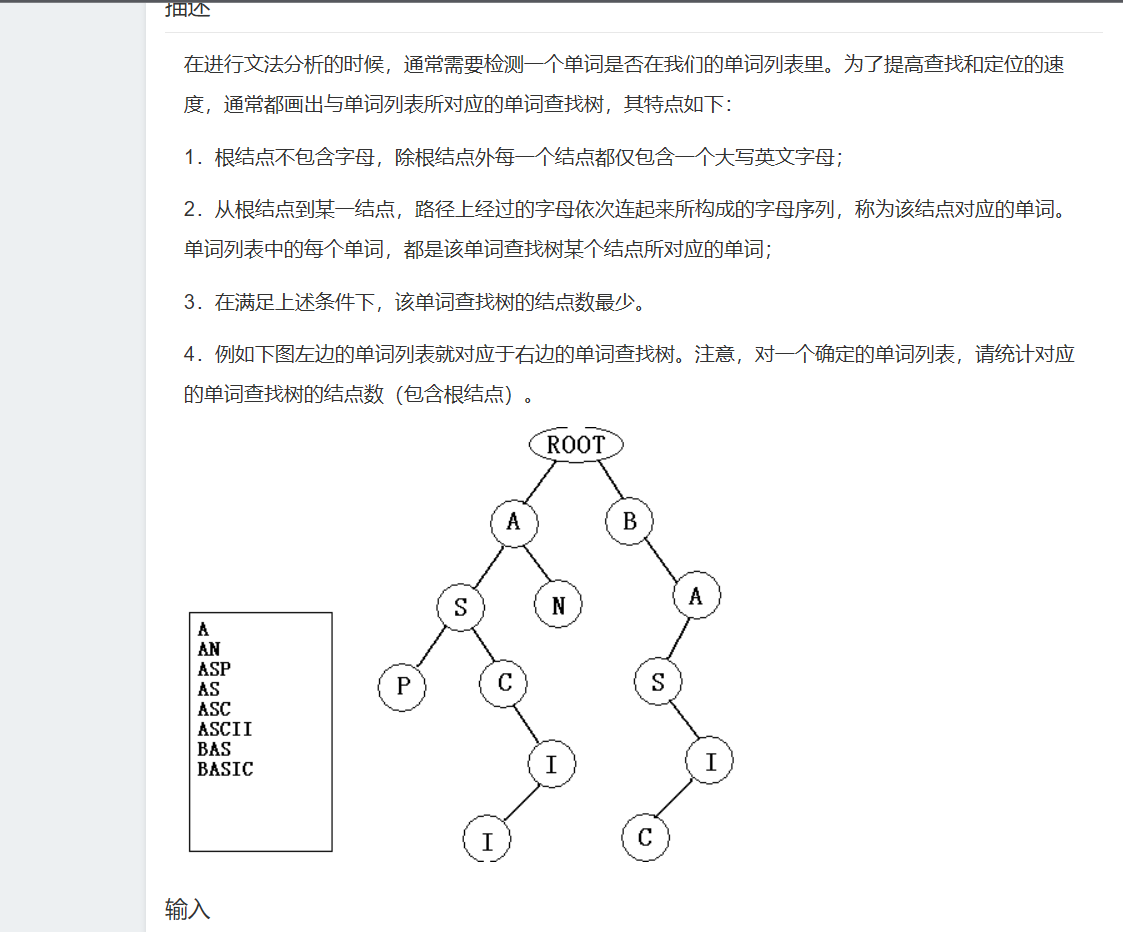 描述

在进行文法分析的时候，通常需要检测一个单词是否在我们的单词列表里。为了提高查找和定位的速度，通常都画出与单词列表所对应的单词查找树，其特点如下：

1．根结点不包含字母，除根结点外每一个结点都仅包含一个大写英文字母；

2．从根结点到某一结点，路径上经过的字母依次连起来所构成的字母序列，称为该结点对应的单词。单词列表中的每个单词，都是该单词查找树某个结点所对应的单词；

3．在满足上述条件下，该单词查找树的结点数最少。

4．例如下图左边的单词列表就对应于右边的单词查找树。注意，对一个确定的单词列表，请统计对应的单词查找树的结点数（包含根结点）。

A
AN
ASP
AS
ASC
ASCII
BAS
BASIC

ROOT
A
B
S
N
A
P
C
S
I
I
I
C

输入